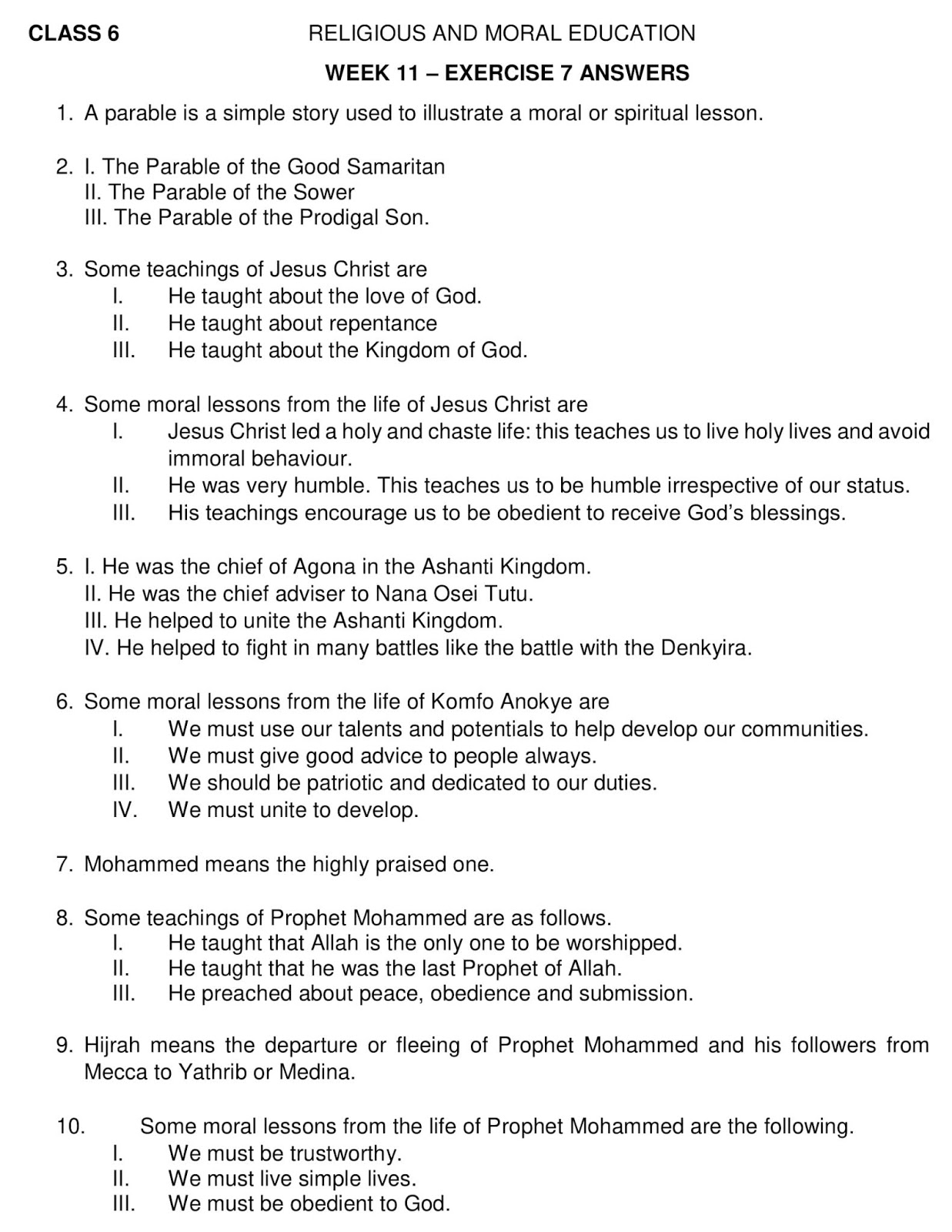 CLASS 6 RELIGIOUS AND MORAL EDUCATION

WEEK 11 – EXERCISE 7 ANSWERS

1. A parable is a simple story used to illustrate a moral or spiritual lesson.

2. I. The Parable of the Good Samaritan
II. The Parable of the Sower
III. The Parable of the Prodigal Son.

3. Some teachings of Jesus Christ are
I. He taught about the love of God.
II. He taught about repentance
III. He taught about the Kingdom of God.

4. Some moral lessons from the life of Jesus Christ are
I. Jesus Christ led a holy and chaste life: this teaches us to live holy lives and avoid immoral behaviour.
II. He was very humble. This teaches us to be humble irrespective of our status.
III. His teachings encourage us to be obedient to receive God's blessings.

5. I. He was the chief of Agona in the Ashanti Kingdom.
II. He was the chief adviser to Nana Osei Tutu.
III. He helped to unite the Ashanti Kingdom.
IV. He helped to fight in many battles like the battle with the Denkyira.

6. Some moral lessons from the life of Komfo Anokye are
I. We must use our talents and potentials to help develop our communities.
II. We must give good advice to people always.
III. We should be patriotic and dedicated to our duties.
IV. We must unite to develop.

7. Mohammed means the highly praised one.

8. Some teachings of Prophet Mohammed are as follows.
I. He taught that Allah is the only one to be worshipped.
II. He taught that he was the last Prophet of Allah.
III. He preached about peace, obedience and submission.

9. Hijrah means the departure or fleeing of Prophet Mohammed and his followers from Mecca to Yathrib or Medina.

10. Some moral lessons from the life of Prophet Mohammed are the following.
I. We must be trustworthy.
II. We must live simple lives.
III. We must be obedient to God.